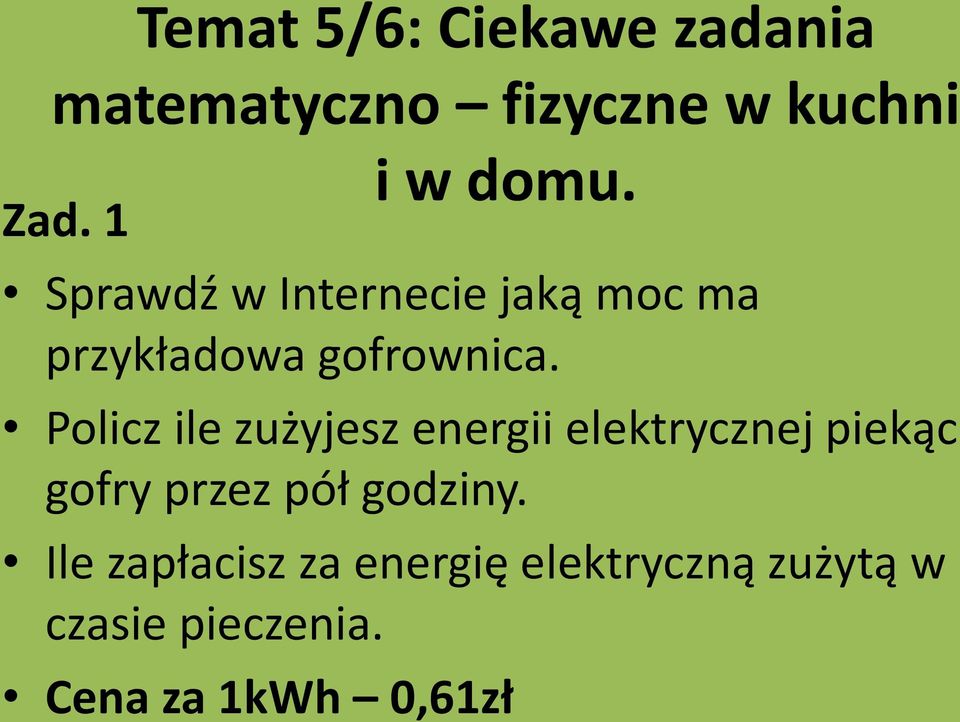 Temat 5/6: Ciekawe zadania matematyczno – fizyczne w kuchni i w domu.

Zad. 1

• Sprawdź w Internecie jaką moc ma przykładowa gofrownica.
• Policz ile zużyjesz energii elektrycznej piekąc gofry przez pół godziny.
• Ile zapłacisz za energię elektryczną zużytą w czasie pieczenia.
• Cena za 1kWh – 0,61zł